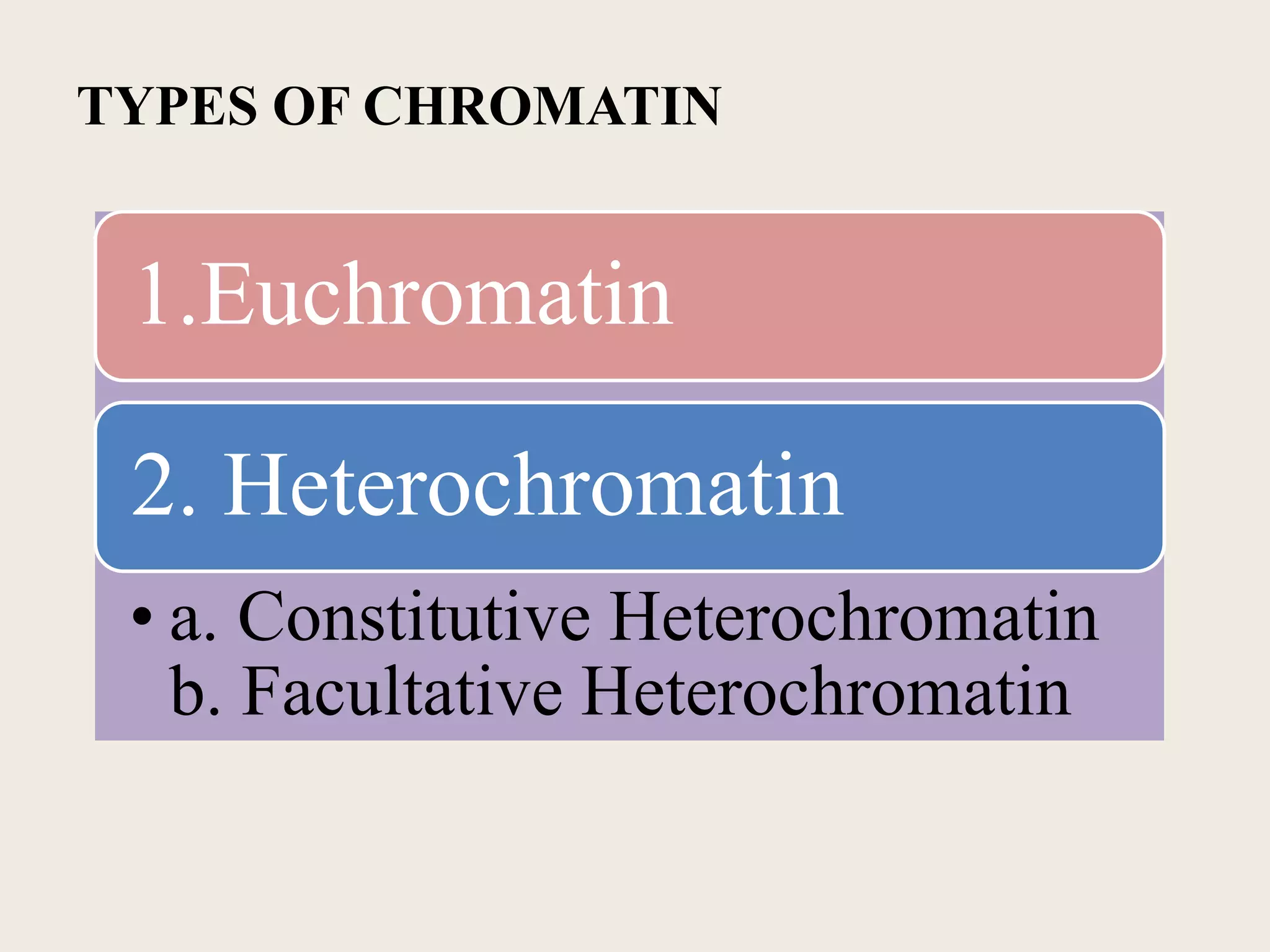 TYPES OF CHROMATIN

1.Euchromatin

2. Heterochromatin

• a. Constitutive Heterochromatin
b. Facultative Heterochromatin